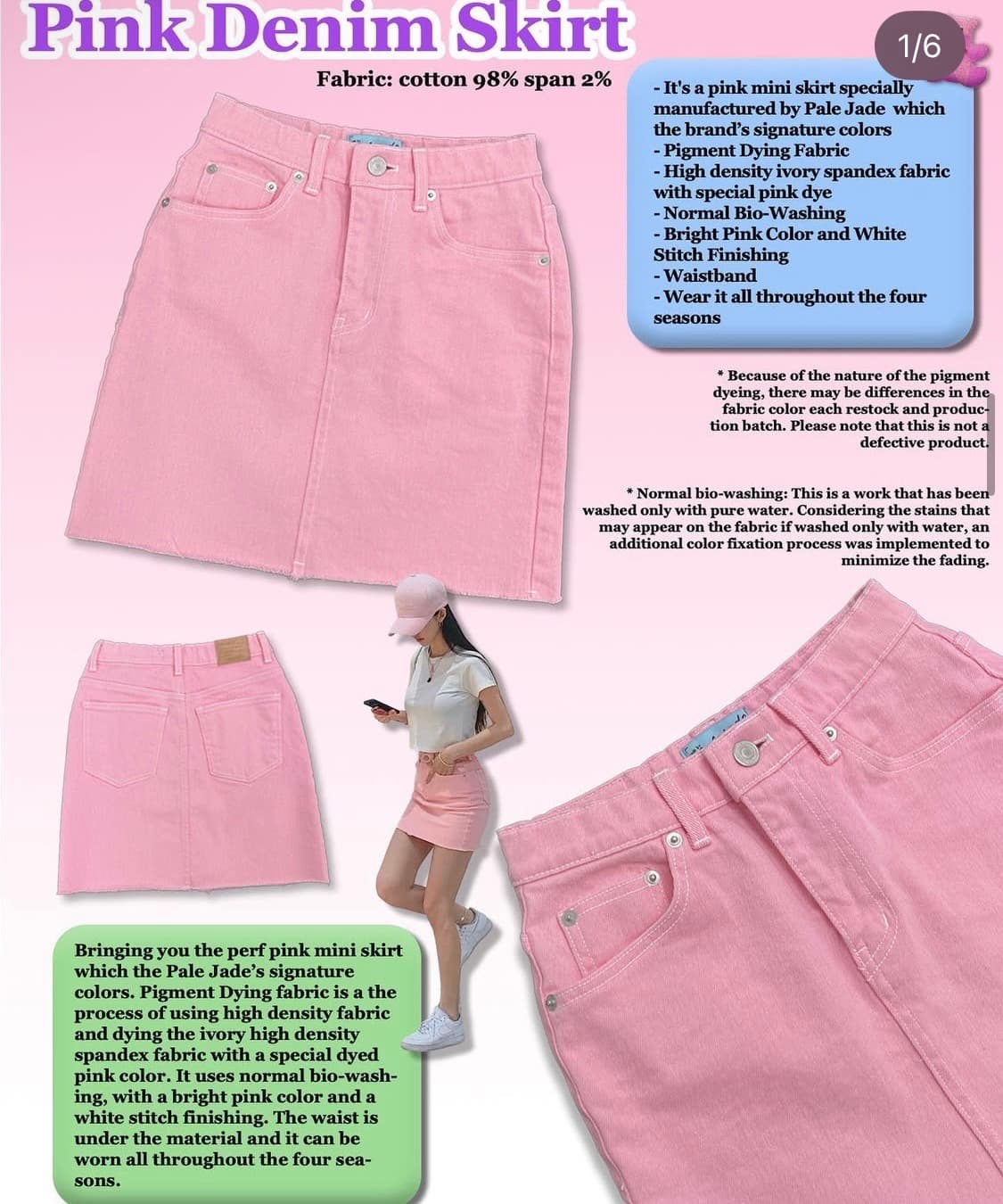 Pink Denim Skirt

1/6

Fabric: cotton 98% span 2%

- It's a pink mini skirt specially manufactured by Pale Jade which the brand's signature colors
- Pigment Dying Fabric
- High density ivory spandex fabric with special pink dye
- Normal Bio-Washing
- Bright Pink Color and White Stitch Finishing
- Waistband
- Wear it all throughout the four seasons

* Because of the nature of the pigment dyeing, there may be differences in the fabric color each restock and production batch. Please note that this is not a defective product.

* Normal bio-washing: This is a work that has been washed only with pure water. Considering the stains that may appear on the fabric if washed only with water, an additional color fixation process was implemented to minimize the fading.

Bringing you the perf pink mini skirt which the Pale Jade's signature colors. Pigment Dying fabric is a the process of using high density fabric and dying the ivory high density spandex fabric with a special dyed pink color. It uses normal bio-washing, with a bright pink color and a white stitch finishing. The waist is under the material and it can be worn all throughout the four seasons.